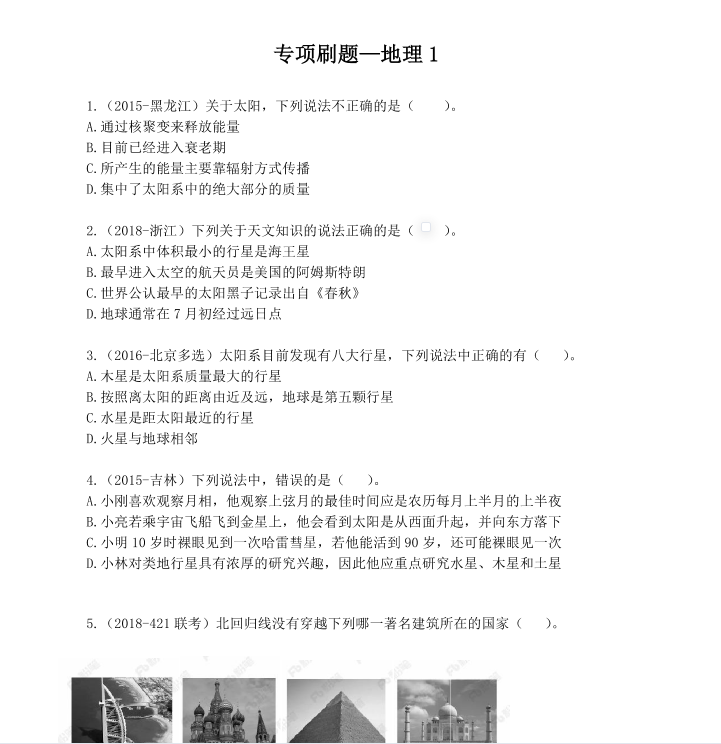 专项刷题—地理 1

1.（2015-黑龙江）关于太阳，下列说法不正确的是（　　）。
A.通过核聚变来释放能量
B.目前已经进入衰老期
C.所产生的能量主要靠辐射方式传播
D.集中了太阳系中的绝大部分的质量

2.（2018-浙江）下列关于天文知识的说法正确的是（　　）。
A.太阳系中体积最小的行星是海王星
B.最早进入太空的航天员是美国的阿姆斯特朗
C.世界公认最早的太阳黑子记录出自《春秋》
D.地球通常在 7 月初经过远日点

3.（2016-北京多选）太阳系目前发现有八大行星，下列说法中正确的有（　　）。
A.木星是太阳系质量最大的行星
B.按照离太阳的距离由近及远，地球是第五颗行星
C.水星是距太阳最近的行星
D.火星与地球相邻

4.（2015-吉林）下列说法中，错误的是（　　）。
A.小刚喜欢观察月相，他观察上弦月的最佳时间应是农历每月上半月的上半夜
B.小亮若乘宇宙飞船飞到金星上，他会看到太阳是从西面升起，并向东方落下
C.小明 10 岁时裸眼见到一次哈雷彗星，若他能活到 90 岁，还可能裸眼见一次
D.小林对类地行星具有浓厚的研究兴趣，因此他应重点研究水星、木星和土星

5.（2018-421 联考）北回归线没有穿越下列哪一著名建筑所在的国家（　　）。